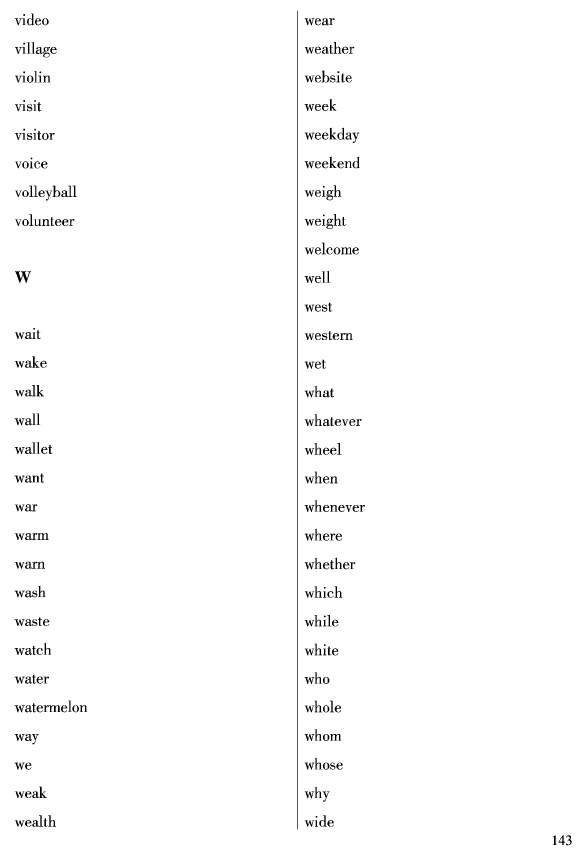 video
village
violin
visit
visitor
voice
volleyball
volunteer

W

wait
wake
walk
wall
wallet
want
war
warm
warn
wash
waste
watch
water
watermelon
way
we
weak
wealth

wear
weather
website
week
weekday
weekend
weigh
weight
welcome
well
west
western
wet
what
whatever
wheel
when
whenever
where
whether
which
while
white
who
whole
whom
whose
why
wide

143